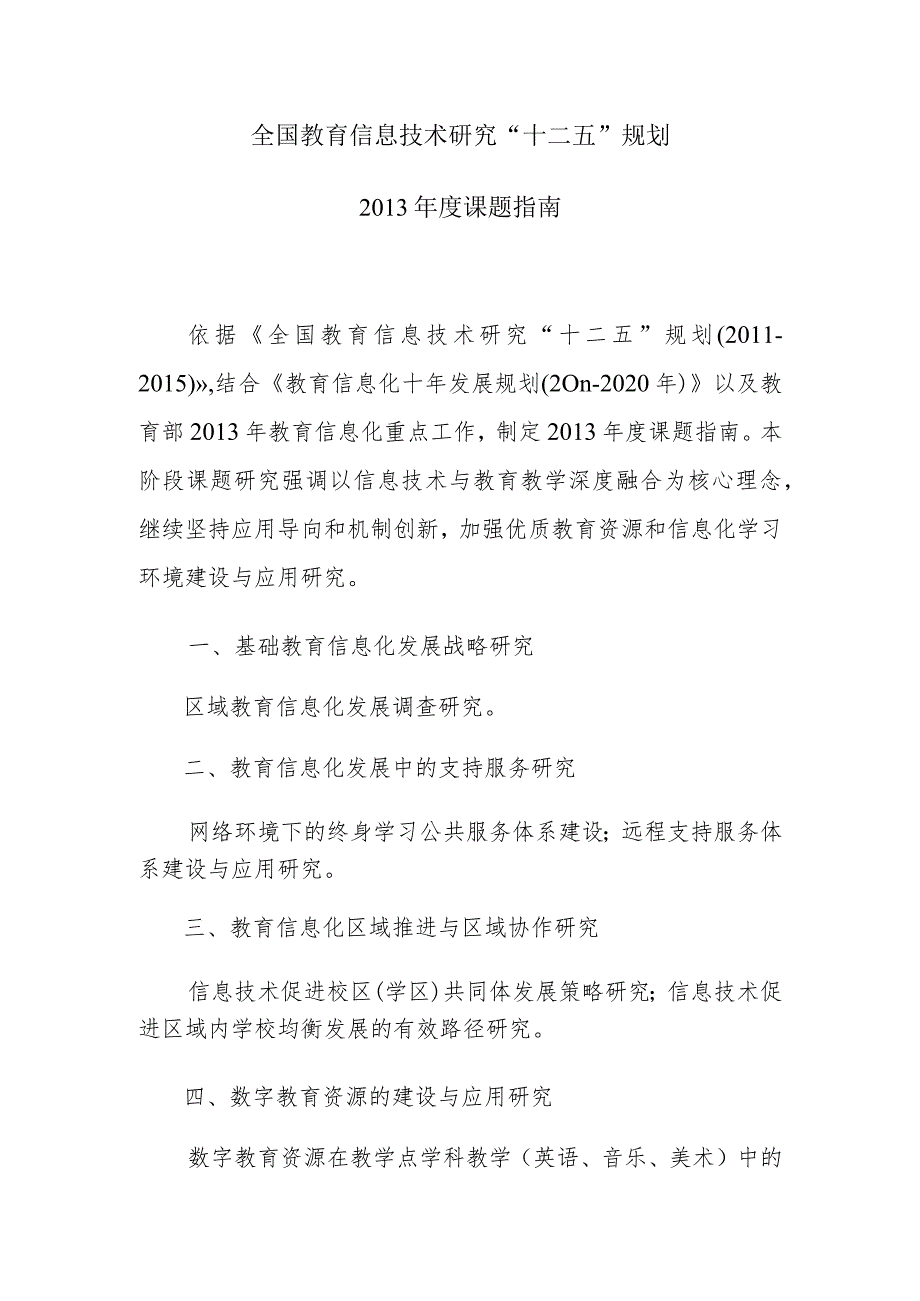 全国教育信息技术研究“十二五”规划

2013年度课题指南

依据《全国教育信息技术研究“十二五”规划(2011-2015)»,结合《教育信息化十年发展规划(2On-2020年)》以及教育部2013年教育信息化重点工作，制定2013年度课题指南。本阶段课题研究强调以信息技术与教育教学深度融合为核心理念，继续坚持应用导向和机制创新，加强优质教育资源和信息化学习环境建设与应用研究。

一、基础教育信息化发展战略研究

区域教育信息化发展调查研究。

二、教育信息化发展中的支持服务研究

网络环境下的终身学习公共服务体系建设；远程支持服务体系建设与应用研究。

三、教育信息化区域推进与区域协作研究

信息技术促进校区(学区)共同体发展策略研究；信息技术促进区域内学校均衡发展的有效路径研究。

四、数字教育资源的建设与应用研究

数字教育资源在教学点学科教学（英语、音乐、美术）中的